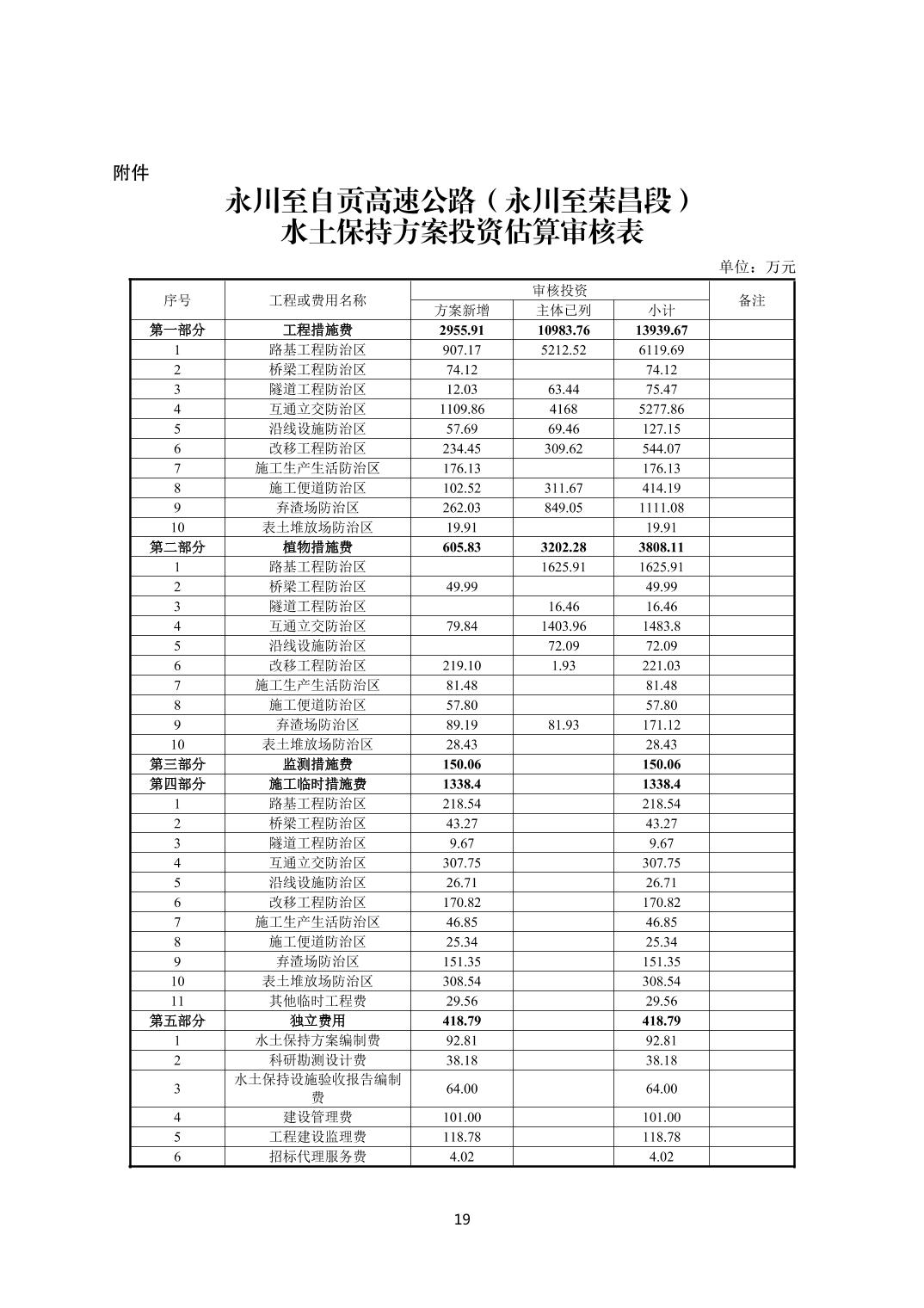 附件

永川至自贡高速公路（永川至荣昌段）
水土保持方案投资估算审核表

单位：万元

| 序号 | 工程或费用名称 | 审核投资 | | | 备注 |
|---|---|---|---|---|---|
| | | 方案新增 | 主体已列 | 小计 | |
| 第一部分 | 工程措施费 | 2955.91 | 10983.76 | 13939.67 | |
| 1 | 路基工程防治区 | 907.17 | 5212.52 | 6119.69 | |
| 2 | 桥梁工程防治区 | 74.12 | | 74.12 | |
| 3 | 隧道工程防治区 | 12.03 | 63.44 | 75.47 | |
| 4 | 互通立交防治区 | 1109.86 | 4168 | 5277.86 | |
| 5 | 沿线设施防治区 | 57.69 | 69.46 | 127.15 | |
| 6 | 改移工程防治区 | 234.45 | 309.62 | 544.07 | |
| 7 | 施工生产生活防治区 | 176.13 | | 176.13 | |
| 8 | 施工便道防治区 | 102.52 | 311.67 | 414.19 | |
| 9 | 弃渣场防治区 | 262.03 | 849.05 | 1111.08 | |
| 10 | 表土堆放场防治区 | 19.91 | | 19.91 | |
| 第二部分 | 植物措施费 | 605.83 | 3202.28 | 3808.11 | |
| 1 | 路基工程防治区 | | 1625.91 | 1625.91 | |
| 2 | 桥梁工程防治区 | 49.99 | | 49.99 | |
| 3 | 隧道工程防治区 | | 16.46 | 16.46 | |
| 4 | 互通立交防治区 | 79.84 | 1403.96 | 1483.8 | |
| 5 | 沿线设施防治区 | | 72.09 | 72.09 | |
| 6 | 改移工程防治区 | 219.10 | 1.93 | 221.03 | |
| 7 | 施工生产生活防治区 | 81.48 | | 81.48 | |
| 8 | 施工便道防治区 | 57.80 | | 57.80 | |
| 9 | 弃渣场防治区 | 89.19 | 81.93 | 171.12 | |
| 10 | 表土堆放场防治区 | 28.43 | | 28.43 | |
| 第三部分 | 监测措施费 | 150.06 | | 150.06 | |
| 第四部分 | 施工临时措施费 | 1338.4 | | 1338.4 | |
| 1 | 路基工程防治区 | 218.54 | | 218.54 | |
| 2 | 桥梁工程防治区 | 43.27 | | 43.27 | |
| 3 | 隧道工程防治区 | 9.67 | | 9.67 | |
| 4 | 互通立交防治区 | 307.75 | | 307.75 | |
| 5 | 沿线设施防治区 | 26.71 | | 26.71 | |
| 6 | 改移工程防治区 | 170.82 | | 170.82 | |
| 7 | 施工生产生活防治区 | 46.85 | | 46.85 | |
| 8 | 施工便道防治区 | 25.34 | | 25.34 | |
| 9 | 弃渣场防治区 | 151.35 | | 151.35 | |
| 10 | 表土堆放场防治区 | 308.54 | | 308.54 | |
| 11 | 其他临时工程费 | 29.56 | | 29.56 | |
| 第五部分 | 独立费用 | 418.79 | | 418.79 | |
| 1 | 水土保持方案编制费 | 92.81 | | 92.81 | |
| 2 | 科研勘测设计费 | 38.18 | | 38.18 | |
| 3 | 水土保持设施验收报告编制费 | 64.00 | | 64.00 | |
| 4 | 建设管理费 | 101.00 | | 101.00 | |
| 5 | 工程建设监理费 | 118.78 | | 118.78 | |
| 6 | 招标代理服务费 | 4.02 | | 4.02 | |

19